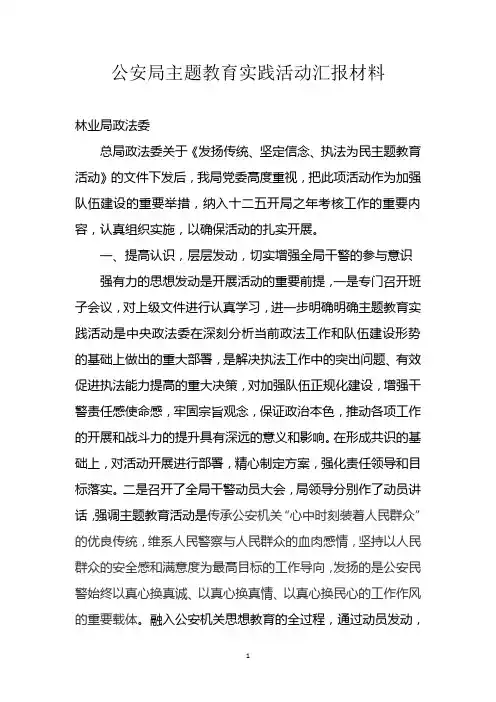 公安局主题教育实践活动汇报材料

林业局政法委

总局政法委关于《发扬传统、坚定信念、执法为民主题教育活动》的文件下发后，我局党委高度重视，把此项活动作为加强队伍建设的重要举措，纳入十二五开局之年考核工作的重要内容，认真组织实施，以确保活动的扎实开展。

一、提高认识，层层发动，切实增强全局干警的参与意识

强有力的思想发动是开展活动的重要前提，一是专门召开班子会议，对上级文件进行认真学习，进一步明确明确主题教育实践活动是中央政法委在深刻分析当前政法工作和队伍建设形势的基础上做出的重大部署，是解决执法工作中的突出问题、有效促进执法能力提高的重大决策，对加强队伍正规化建设，增强干警责任感使命感，牢固宗旨观念，保证政治本色，推动各项工作的开展和战斗力的提升具有深远的意义和影响。在形成共识的基础上，对活动开展进行部署，精心制定方案，强化责任领导和目标落实。二是召开了全局干警动员大会，局领导分别作了动员讲话，强调主题教育活动是传承公安机关“心中时刻装着人民群众”的优良传统，维系人民警察与人民群众的血肉感情，坚持以人民群众的安全感和满意度为最高目标的工作导向，发扬的是公安民警始终以真心换真诚、以真心换真情、以真心换民心的工作作风的重要载体。融入公安机关思想教育的全过程，通过动员发动，

1